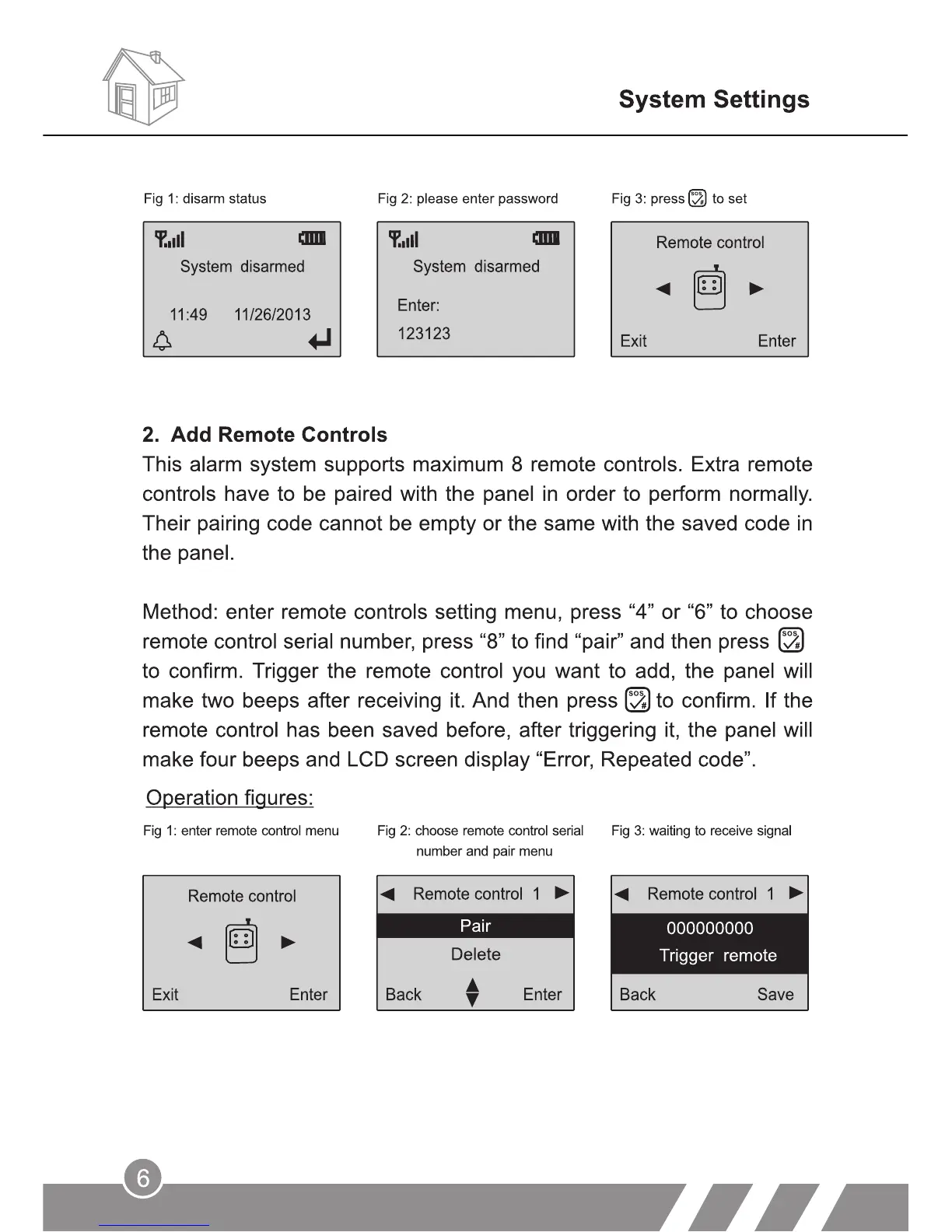 System Settings

Fig 1: disarm status

System disarmed

11:49 11/26/2013

Fig 2: please enter password

System disarmed

Enter:

123123

Fig 3: press SOS # to set

Remote control

Exit Enter

2. Add Remote Controls

This alarm system supports maximum 8 remote controls. Extra remote controls have to be paired with the panel in order to perform normally. Their pairing code cannot be empty or the same with the saved code in the panel.

Method: enter remote controls setting menu, press “4” or “6” to choose remote control serial number, press “8” to find “pair” and then press SOS # to confirm. Trigger the remote control you want to add, the panel will make two beeps after receiving it. And then press SOS # to confirm. If the remote control has been saved before, after triggering it, the panel will make four beeps and LCD screen display “Error, Repeated code”.

Operation figures:

Fig 1: enter remote control menu

Remote control

Exit Enter

Fig 2: choose remote control serial number and pair menu

Remote control 1

Pair

Delete

Back Enter

Fig 3: waiting to receive signal

Remote control 1

000000000

Trigger remote

Back Save

6